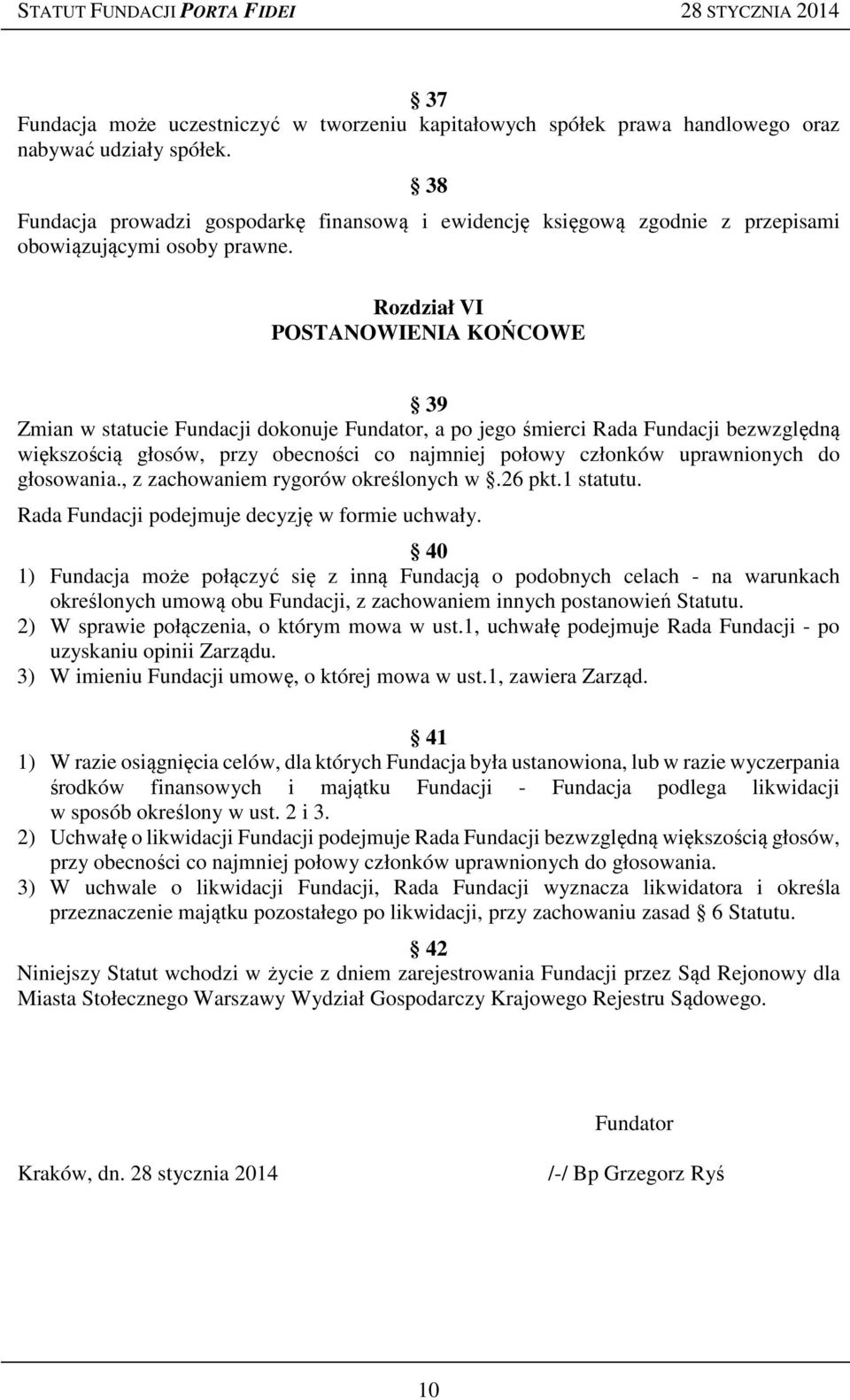 STATUT FUNDACJI PORTA FIDEI 28 STYCZNIA 2014

§ 37
Fundacja może uczestniczyć w tworzeniu kapitałowych spółek prawa handlowego oraz nabywać udziały spółek.

§ 38
Fundacja prowadzi gospodarkę finansową i ewidencję księgową zgodnie z przepisami obowiązującymi osoby prawne.

Rozdział VI
POSTANOWIENIA KOŃCOWE

§ 39
Zmian w statucie Fundacji dokonuje Fundator, a po jego śmierci Rada Fundacji bezwzględną większością głosów, przy obecności co najmniej połowy członków uprawnionych do głosowania., z zachowaniem rygorów określonych w §.26 pkt.1 statutu.
Rada Fundacji podejmuje decyzję w formie uchwały.

§ 40
1) Fundacja może połączyć się z inną Fundacją o podobnych celach - na warunkach określonych umową obu Fundacji, z zachowaniem innych postanowień Statutu.
2) W sprawie połączenia, o którym mowa w ust.1, uchwałę podejmuje Rada Fundacji - po uzyskaniu opinii Zarządu.
3) W imieniu Fundacji umowę, o której mowa w ust.1, zawiera Zarząd.

§ 41
1) W razie osiągnięcia celów, dla których Fundacja była ustanowiona, lub w razie wyczerpania środków finansowych i majątku Fundacji - Fundacja podlega likwidacji w sposób określony w ust. 2 i 3.
2) Uchwałę o likwidacji Fundacji podejmuje Rada Fundacji bezwzględną większością głosów, przy obecności co najmniej połowy członków uprawnionych do głosowania.
3) W uchwale o likwidacji Fundacji, Rada Fundacji wyznacza likwidatora i określa przeznaczenie majątku pozostałego po likwidacji, przy zachowaniu zasad § 6 Statutu.

§ 42
Niniejszy Statut wchodzi w życie z dniem zarejestrowania Fundacji przez Sąd Rejonowy dla Miasta Stołecznego Warszawy Wydział Gospodarczy Krajowego Rejestru Sądowego.

Fundator

Kraków, dn. 28 stycznia 2014

/-/ Bp Grzegorz Ryś

10